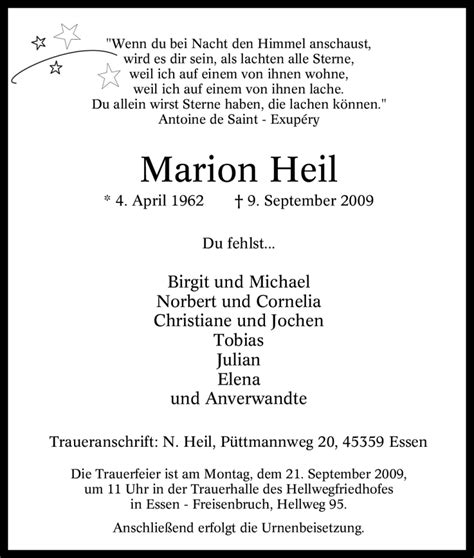 "Wenn du bei Nacht den Himmel anschaust,
wird es dir sein, als lachten alle Sterne,
weil ich auf einem von ihnen wohne,
weil ich auf einem von ihnen lache.
Du allein wirst Sterne haben, die lachen können."
Antoine de Saint - Exupéry

Marion Heil

* 4. April 1962 † 9. September 2009

Du fehlst...

Birgit und Michael
Norbert und Cornelia
Christiane und Jochen
Tobias
Julian
Elena
und Anverwandte

Traueranschrift: N. Heil, Püttmannweg 20, 45359 Essen

Die Trauerfeier ist am Montag, dem 21. September 2009, um 11 Uhr in der Trauerhalle des Hellwegfriedhofes in Essen - Freisenbruch, Hellweg 95.

Anschließend erfolgt die Urnenbeisetzung.